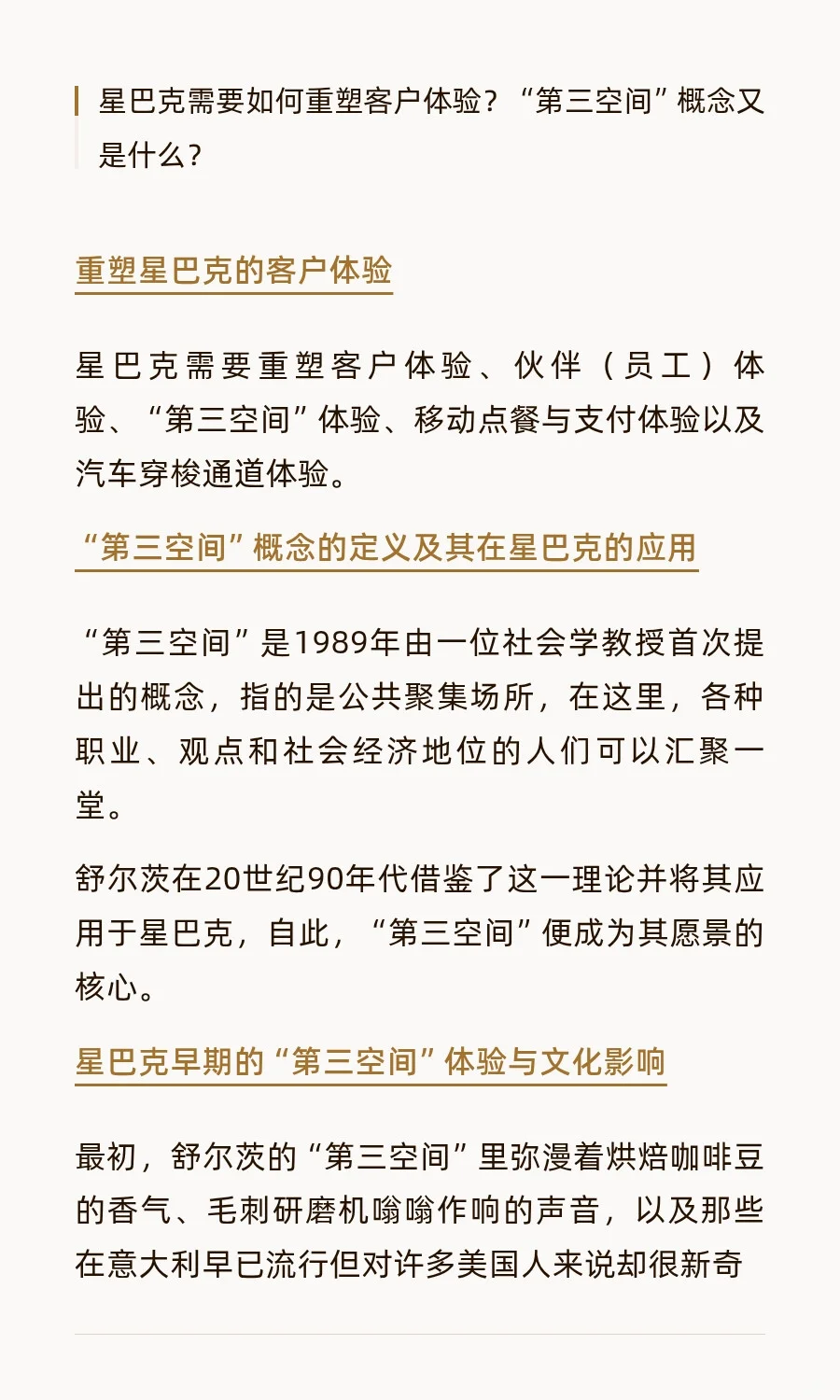 星巴克需要如何重塑客户体验？“第三空间”概念又是什么？

重塑星巴克的客户体验

星巴克需要重塑客户体验、伙伴（员工）体验、“第三空间”体验、移动点餐与支付体验以及汽车穿梭通道体验。

“第三空间”概念的定义及其在星巴克的应用

“第三空间”是1989年由一位社会学教授首次提出的概念，指的是公共聚集场所，在这里，各种职业、观点和社会经济地位的人们可以汇聚一堂。

舒尔茨在20世纪90年代借鉴了这一理论并将其应用于星巴克，自此，“第三空间”便成为其愿景的核心。

星巴克早期的“第三空间”体验与文化影响

最初，舒尔茨的“第三空间”里弥漫着烘焙咖啡豆的香气、毛刺研磨机嗡嗡作响的声音，以及那些在意大利早已流行但对许多美国人来说却很新奇